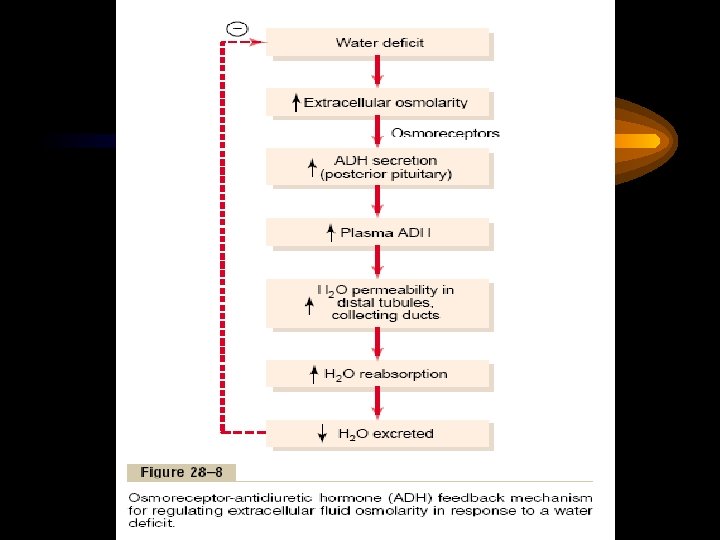 −

Water deficit

↑ Extracellular osmolarity

Osmoreceptors

↑ ADH secretion (posterior pituitary)

↑ Plasma ADH

↑ $H_2O$ permeability in distal tubules, collecting ducts

↑ $H_2O$ reabsorption

↓ $H_2O$ excreted

Figure 28–8

Osmoreceptor-antidiuretic hormone (ADH) feedback mechanism for regulating extracellular fluid osmolarity in response to a water deficit.